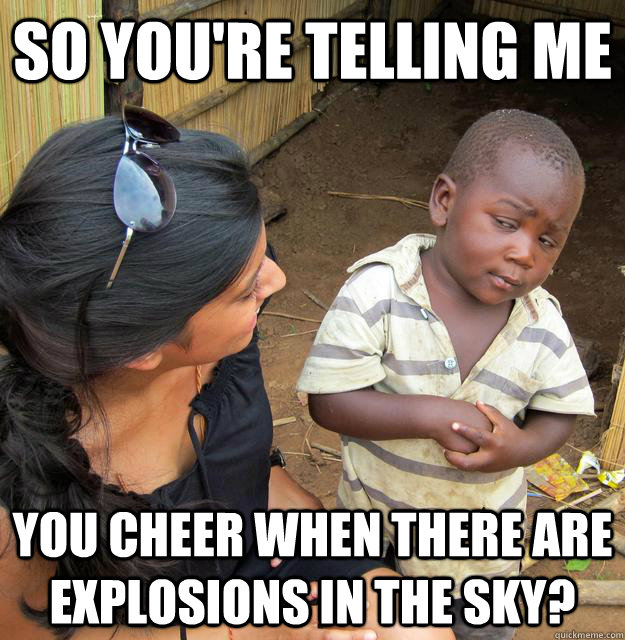 SO YOU'RE TELLING ME

YOU CHEER WHEN THERE ARE EXPLOSIONS IN THE SKY?

quickmeme.com